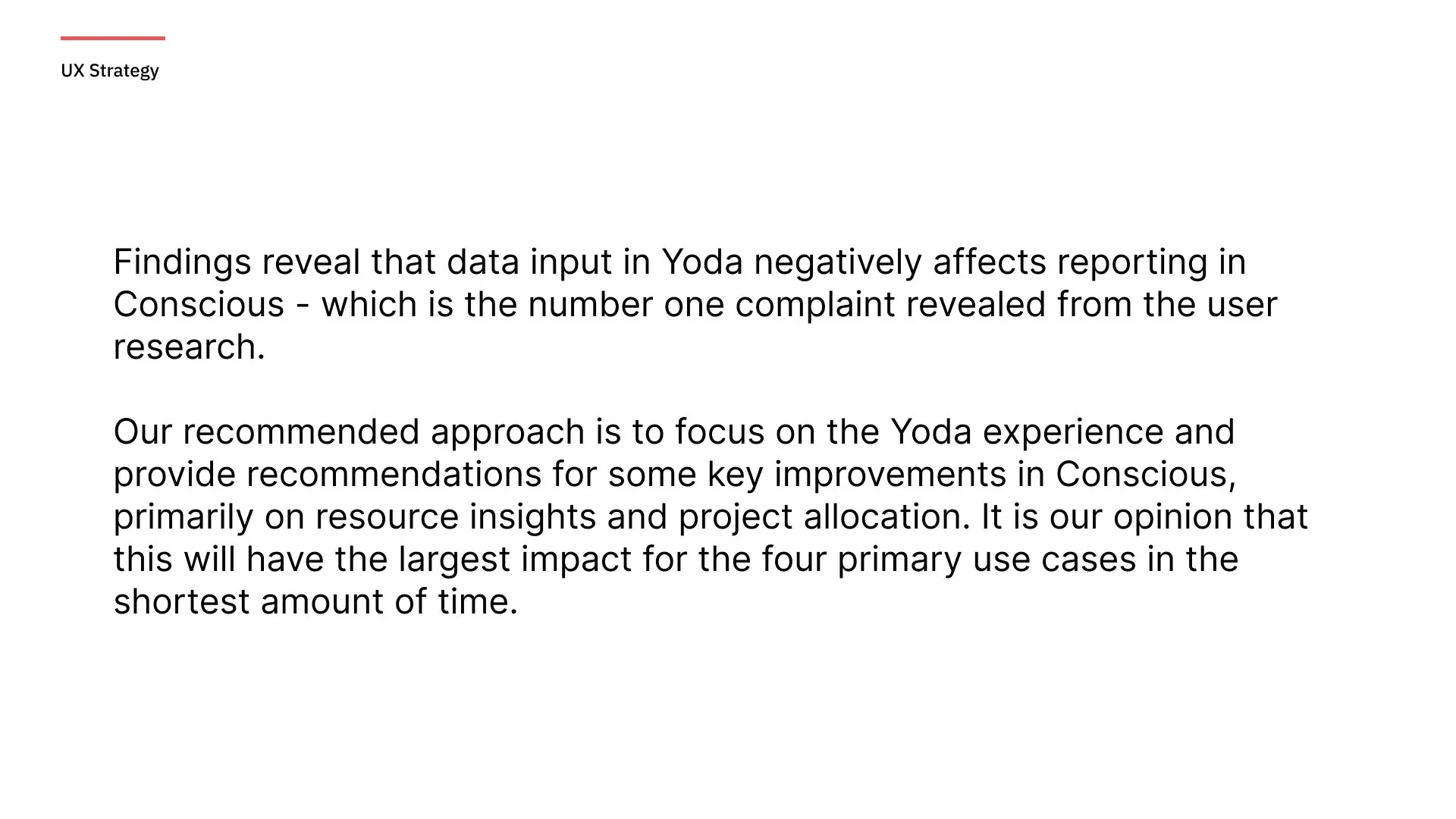 UX Strategy

Findings reveal that data input in Yoda negatively affects reporting in Conscious - which is the number one complaint revealed from the user research.

Our recommended approach is to focus on the Yoda experience and provide recommendations for some key improvements in Conscious, primarily on resource insights and project allocation. It is our opinion that this will have the largest impact for the four primary use cases in the shortest amount of time.